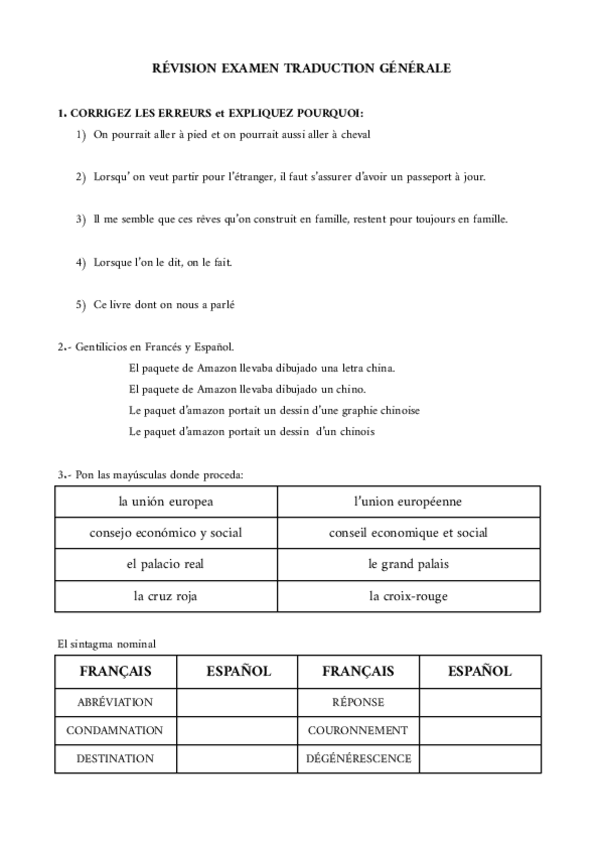 RÉVISION EXAMEN TRADUCTION GÉNÉRALE

1. CORRIGEZ LES ERREURS et EXPLIQUEZ POURQUOI:

1) On pourrait aller à pied et on pourrait aussi aller à cheval

2) Lorsqu' on veut partir pour l'étranger, il faut s'assurer d'avoir un passeport à jour.

3) Il me semble que ces rêves qu'on construit en famille, restent pour toujours en famille.

4) Lorsque l'on le dit, on le fait.

5) Ce livre dont on nous a parlé

2.- Gentilicios en Francés y Español.

El paquete de Amazon llevaba dibujado una letra china.

El paquete de Amazon llevaba dibujado un chino.

Le paquet d'amazon portait un dessin d'une graphie chinoise

Le paquet d'amazon portait un dessin d'un chinois

3.- Pon las mayúsculas donde proceda:

| la unión europea | l'union européenne |
|---|---|
| consejo económico y social | conseil economique et social |
| el palacio real | le grand palais |
| la cruz roja | la croix-rouge |

El sintagma nominal

| FRANÇAIS | ESPAÑOL | FRANÇAIS | ESPAÑOL |
|---|---|---|---|
| ABRÉVIATION | | RÉPONSE | |
| CONDAMNATION | | COURONNEMENT | |
| DESTINATION | | DÉGÉNÉRESCENCE | |